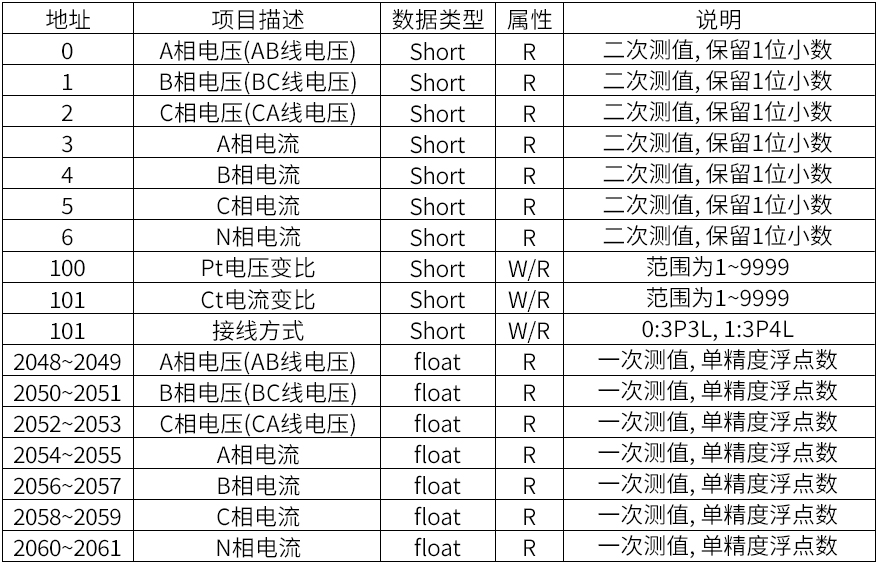 | 地址 | 项目描述 | 数据类型 | 属性 | 说明 |
|---|---|---|---|---|
| 0 | A相电压(AB线电压) | Short | R | 二次测值, 保留1位小数 |
| 1 | B相电压(BC线电压) | Short | R | 二次测值, 保留1位小数 |
| 2 | C相电压(CA线电压) | Short | R | 二次测值, 保留1位小数 |
| 3 | A相电流 | Short | R | 二次测值, 保留1位小数 |
| 4 | B相电流 | Short | R | 二次测值, 保留1位小数 |
| 5 | C相电流 | Short | R | 二次测值, 保留1位小数 |
| 6 | N相电流 | Short | R | 二次测值, 保留1位小数 |
| 100 | Pt电压变比 | Short | W/R | 范围为1~9999 |
| 101 | Ct电流变比 | Short | W/R | 范围为1~9999 |
| 101 | 接线方式 | Short | W/R | 0:3P3L, 1:3P4L |
| 2048~2049 | A相电压(AB线电压) | float | R | 一次测值, 单精度浮点数 |
| 2050~2051 | B相电压(BC线电压) | float | R | 一次测值, 单精度浮点数 |
| 2052~2053 | C相电压(CA线电压) | float | R | 一次测值, 单精度浮点数 |
| 2054~2055 | A相电流 | float | R | 一次测值, 单精度浮点数 |
| 2056~2057 | B相电流 | float | R | 一次测值, 单精度浮点数 |
| 2058~2059 | C相电流 | float | R | 一次测值, 单精度浮点数 |
| 2060~2061 | N相电流 | float | R | 一次测值, 单精度浮点数 |